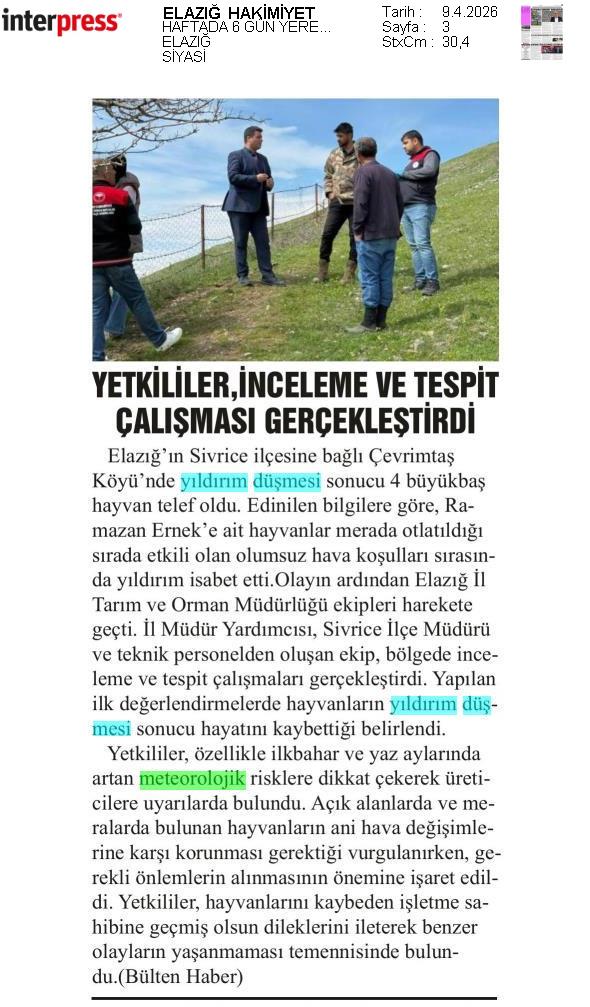 interpress

ELAZIĞ HAKİMİYET
HAFTADA 6 GÜN YERE...
ELAZIĞ
SİYASİ

Tarih : 9.4.2026
Sayfa : 3
StxCm : 30,4

YETKİLİLER,İNCELEME VE TESPİT ÇALIŞMASI GERÇEKLEŞTİRDİ

Elazığ'ın Sivrice ilçesine bağlı Çevrimtaş Köyü'nde yıldırım düşmesi sonucu 4 büyükbaş hayvan telef oldu. Edinilen bilgilere göre, Ramazan Ernek'e ait hayvanlar merada otlatıldığı sırada etkili olan olumsuz hava koşulları sırasında yıldırım isabet etti.Olayın ardından Elazığ İl Tarım ve Orman Müdürlüğü ekipleri harekete geçti. İl Müdür Yardımcısı, Sivrice İlçe Müdürü ve teknik personelden oluşan ekip, bölgede inceleme ve tespit çalışmaları gerçekleştirdi. Yapılan ilk değerlendirmelerde hayvanların yıldırım düşmesi sonucu hayatını kaybettiği belirlendi.

Yetkililer, özellikle ilkbahar ve yaz aylarında artan meteorolojik risklere dikkat çekerek üreticilere uyarılarda bulundu. Açık alanlarda ve meralarda bulunan hayvanların ani hava değişimlerine karşı korunması gerektiği vurgulanırken, gerekli önlemlerin alınmasının önemine işaret edildi. Yetkililer, hayvanlarını kaybeden işletme sahibine geçmiş olsun dileklerini ileterek benzer olayların yaşanmaması temennisinde bulundu.(Bülten Haber)